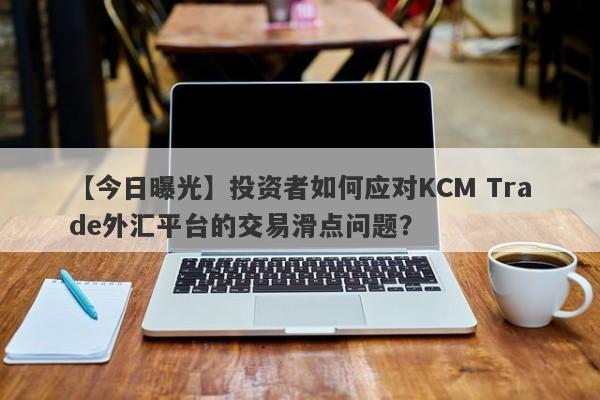 【今日曝光】投资者如何应对KCM Trade外汇平台的交易滑点问题？